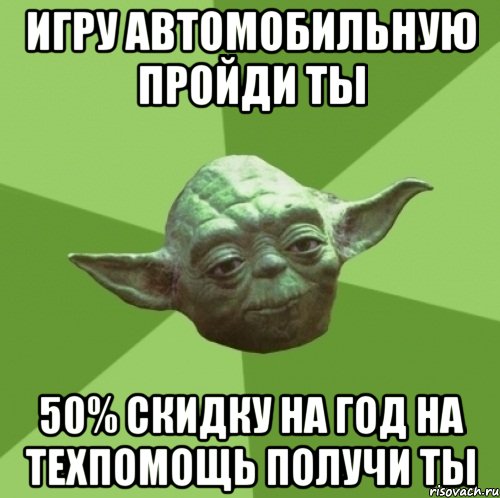 ИГРУ АВТОМОБИЛЬНУЮ ПРОЙДИ ТЫ

50% СКИДКУ НА ГОД НА ТЕХПОМОЩЬ ПОЛУЧИ ТЫ

risovach.ru